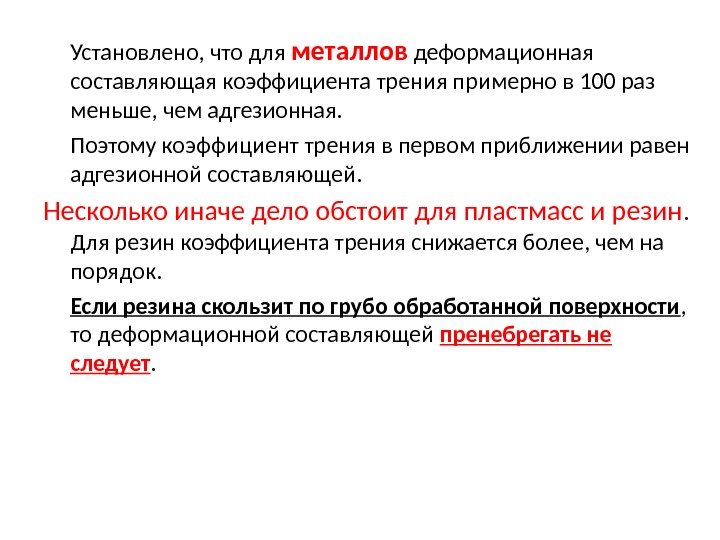 Установлено, что для металлов деформационная составляющая коэффициента трения примерно в 100 раз меньше, чем адгезионная.

Поэтому коэффициент трения в первом приближении равен адгезионной составляющей.

Несколько иначе дело обстоит для пластмасс и резин.

Для резин коэффициента трения снижается более, чем на порядок.

Если резина скользит по грубо обработанной поверхности, то деформационной составляющей пренебрегать не следует.